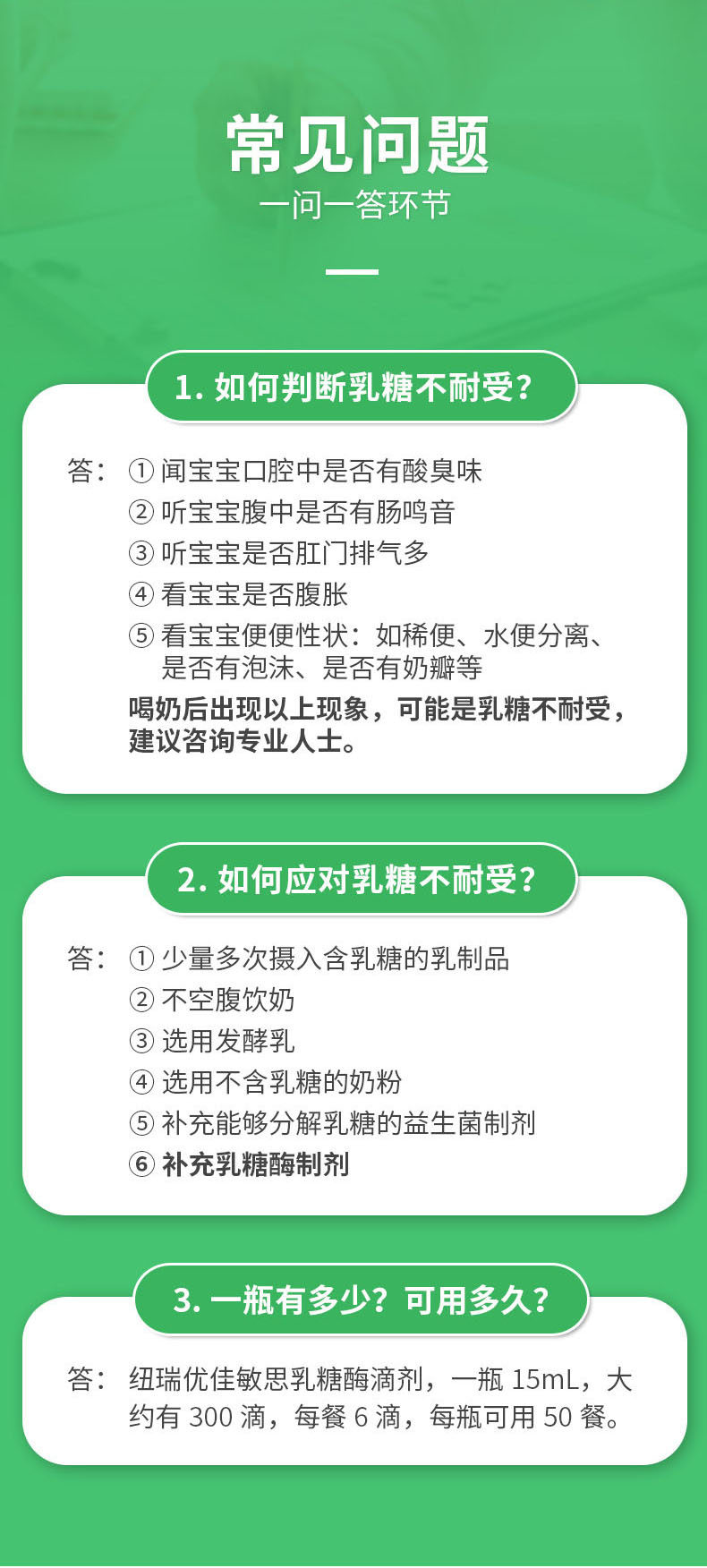 常见问题
一问一答环节

1. 如何判断乳糖不耐受？

答：① 闻宝宝口腔中是否有酸臭味
② 听宝宝腹中是否有肠鸣音
③ 听宝宝是否肛门排气多
④ 看宝宝是否腹胀
⑤ 看宝宝便便性状：如稀便、水便分离、是否有泡沫、是否有奶瓣等
喝奶后出现以上现象，可能是乳糖不耐受，建议咨询专业人士。

2. 如何应对乳糖不耐受？

答：① 少量多次摄入含乳糖的乳制品
② 不空腹饮奶
③ 选用发酵乳
④ 选用不含乳糖的奶粉
⑤ 补充能够分解乳糖的益生菌制剂
⑥ 补充乳糖酶制剂

3. 一瓶有多少？可用多久？

答：纽瑞优佳敏思乳糖酶滴剂，一瓶 15mL，大约有 300 滴，每餐 6 滴，每瓶可用 50 餐。